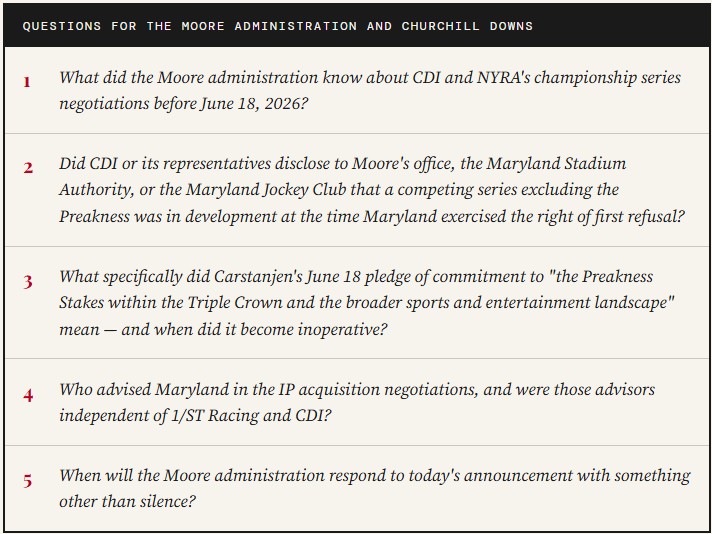 QUESTIONS FOR THE MOORE ADMINISTRATION AND CHURCHILL DOWNS

1 What did the Moore administration know about CDI and NYRA's championship series negotiations before June 18, 2026?

2 Did CDI or its representatives disclose to Moore's office, the Maryland Stadium Authority, or the Maryland Jockey Club that a competing series excluding the Preakness was in development at the time Maryland exercised the right of first refusal?

3 What specifically did Carstanjen's June 18 pledge of commitment to "the Preakness Stakes within the Triple Crown and the broader sports and entertainment landscape" mean — and when did it become inoperative?

4 Who advised Maryland in the IP acquisition negotiations, and were those advisors independent of 1/ST Racing and CDI?

5 When will the Moore administration respond to today's announcement with something other than silence?